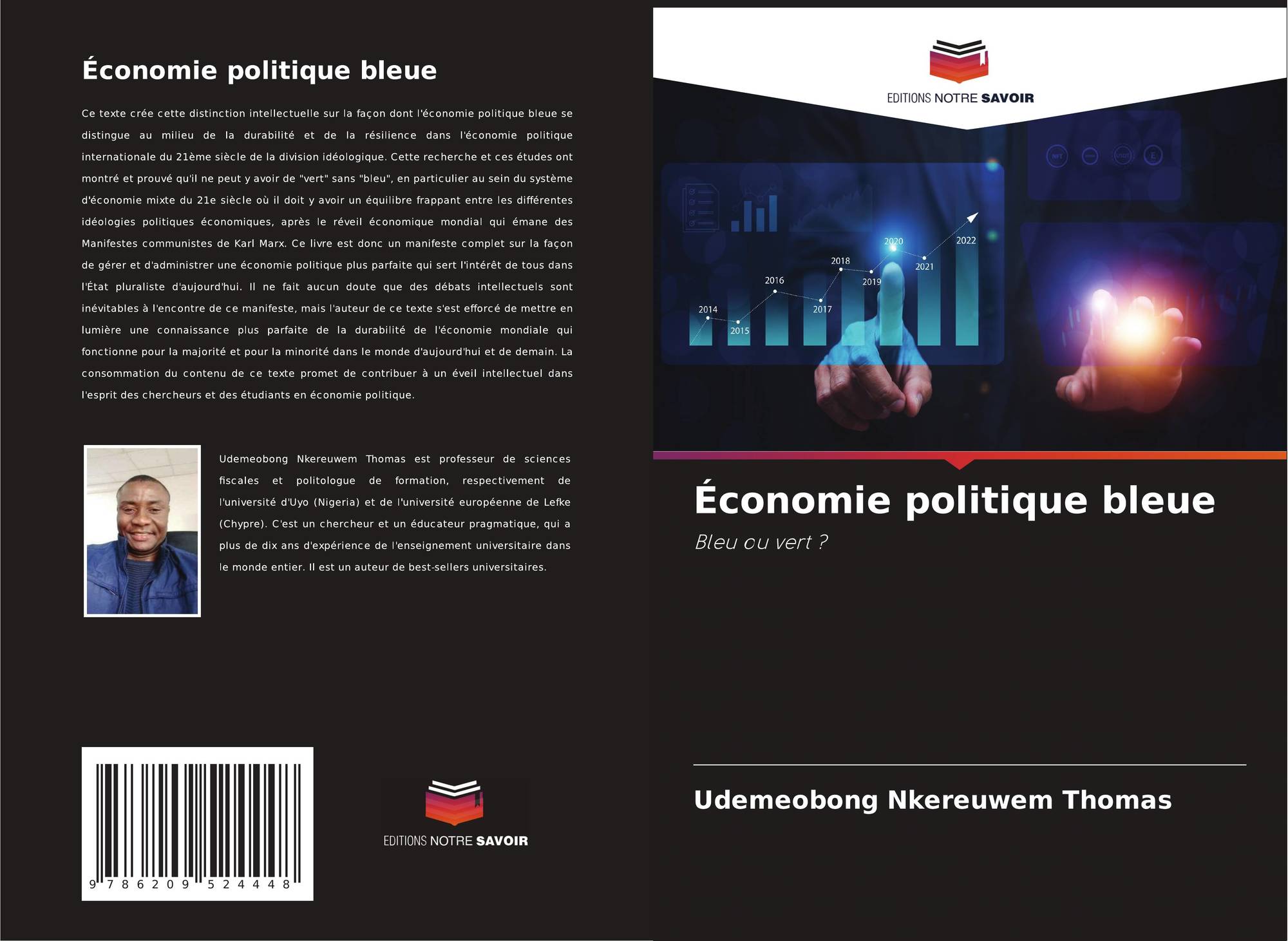 Économie politique bleue

Ce texte crée cette distinction intellectuelle sur la façon dont l'économie politique bleue se distingue au milieu de la durabilité et de la résilience dans l'économie politique internationale du 21ème siècle de la division idéologique. Cette recherche et ces études ont montré et prouvé qu'il ne peut y avoir de "vert" sans "bleu", en particulier au sein du système d'économie mixte du 21e siècle où il doit y avoir un équilibre frappant entre les différentes idéologies politiques économiques, après le réveil économique mondial qui émane des Manifestes communistes de Karl Marx. Ce livre est donc un manifeste complet sur la façon de gérer et d'administrer une économie politique plus parfaite qui sert l'intérêt de tous dans l'État pluraliste d'aujourd'hui. Il ne fait aucun doute que des débats intellectuels sont inévitables à l'encontre de ce manifeste, mais l'auteur de ce texte s'est efforcé de mettre en lumière une connaissance plus parfaite de la durabilité de l'économie mondiale qui fonctionne pour la majorité et pour la minorité dans le monde d'aujourd'hui et de demain. La consommation du contenu de ce texte promet de contribuer à un éveil intellectuel dans l'esprit des chercheurs et des étudiants en économie politique.

Udemeobong Nkereuwem Thomas est professeur de sciences fiscales et politologue de formation, respectivement de l'université d'Uyo (Nigeria) et de l'université européenne de Lefke (Chypre). C'est un chercheur et un éducateur pragmatique, qui a plus de dix ans d'expérience de l'enseignement universitaire dans le monde entier. Il est un auteur de best-sellers universitaires.

9 786209 524448

EDITIONS NOTRE SAVOIR

EDITIONS NOTRE SAVOIR

2014
2015
2016
2017
2018
2019
2020
2021
2022

Économie politique bleue

Bleu ou vert ?

Udemeobong Nkereuwem Thomas